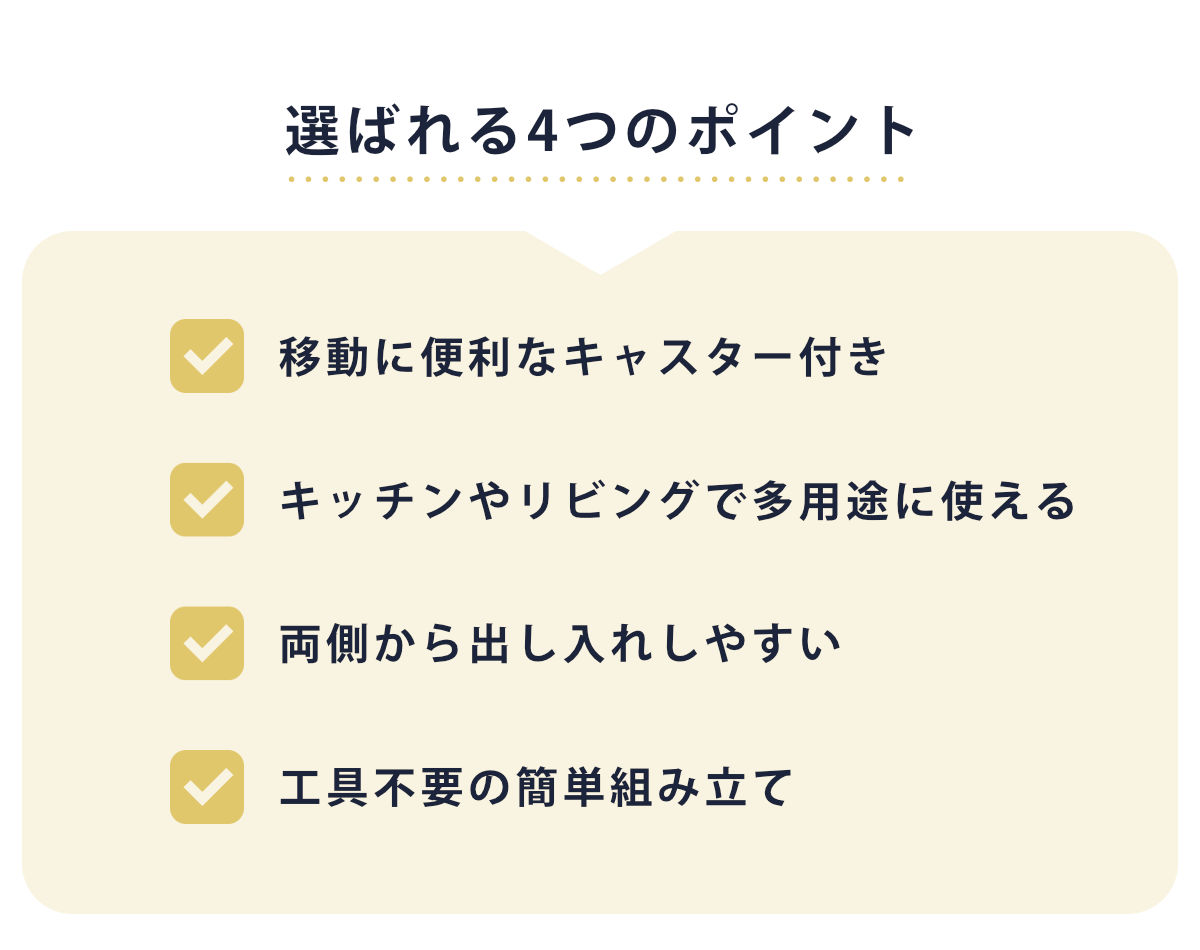 選ばれる4つのポイント

移動に便利なキャスター付き

キッチンやリビングで多用途に使える

両側から出し入れしやすい

工具不要の簡単組み立て